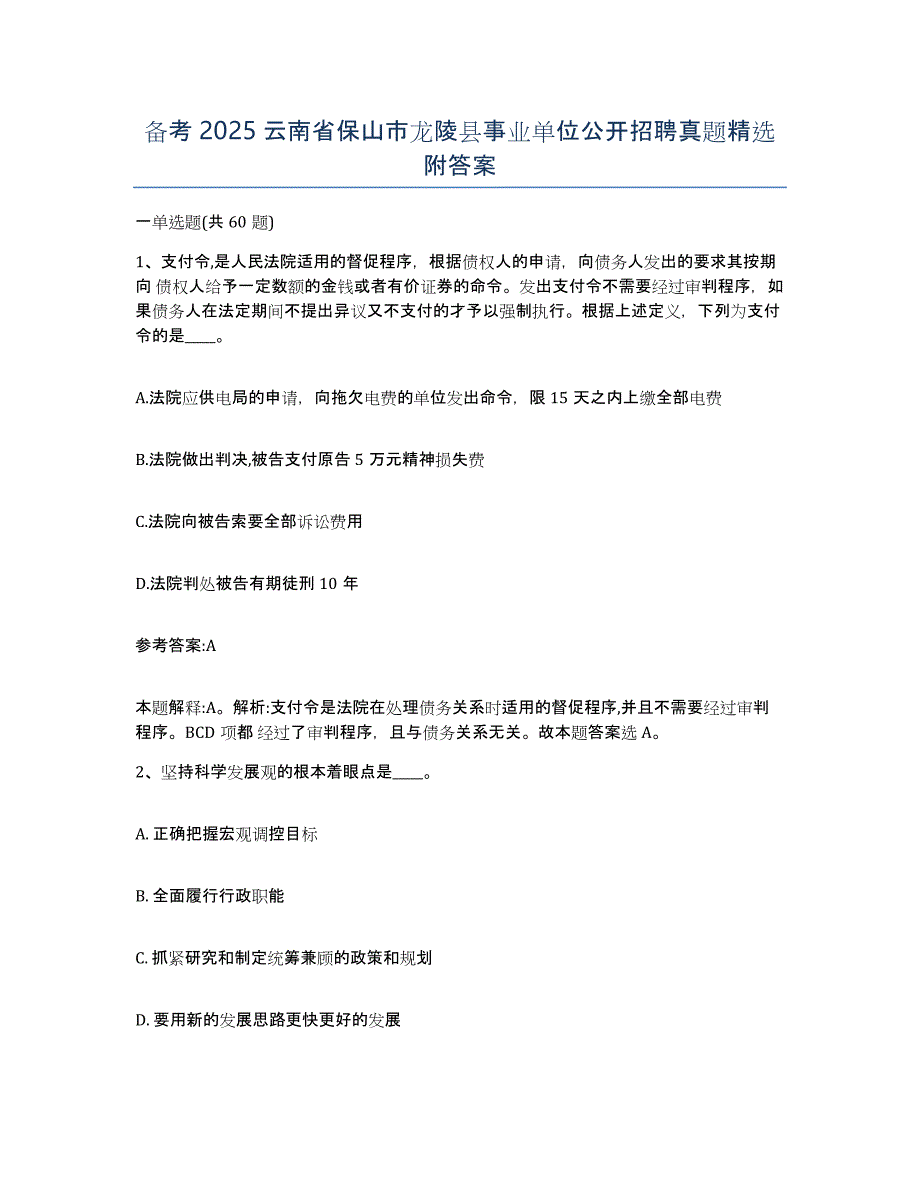 备考 2025 云南省保山市龙陵县事业单位公开招聘真题精选附答案

一单选题(共 60 题)

1、支付令,是人民法院适用的督促程序，根据债权人的申请，向债务人发出的要求其按期向债权人给予一定数额的金钱或者有价证券的命令。发出支付令不需要经过审判程序，如果债务人在法定期间不提出异议又不支付的才予以强制执行。根据上述定义，下列为支付令的是____。

A.法院应供电局的申请，向拖欠电费的单位发出命令，限 15 天之内上缴全部电费

B.法院做出判决,被告支付原告 5 万元精神损失费

C.法院向被告索要全部诉讼费用

D.法院判处被告有期徒刑 10 年

参考答案:A

本题解释:A。解析:支付令是法院在处理债务关系时适用的督促程序,并且不需要经过审判程序。BCD 项都经过了审判程序，且与债务关系无关。故本题答案选 A。

2、坚持科学发展观的根本着眼点是____。

A. 正确把握宏观调控目标

B. 全面履行行政职能

C. 抓紧研究和制定统筹兼顾的政策和规划

D. 要用新的发展思路更快更好的发展